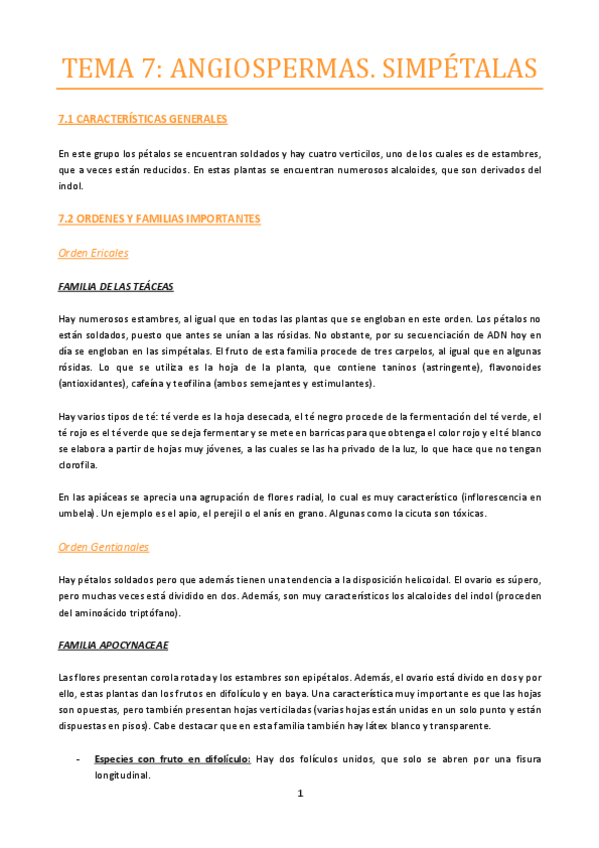 TEMA 7: ANGIOSPERMAS. SIMPÉTALAS

7.1 CARACTERÍSTICAS GENERALES

En este grupo los pétalos se encuentran soldados y hay cuatro verticilos, uno de los cuales es de estambres, que a veces están reducidos. En estas plantas se encuentran numerosos alcaloides, que son derivados del indol.

7.2 ORDENES Y FAMILIAS IMPORTANTES

Orden Ericales

FAMILIA DE LAS TEÁCEAS

Hay numerosos estambres, al igual que en todas las plantas que se engloban en este orden. Los pétalos no están soldados, puesto que antes se unían a las rósidas. No obstante, por su secuenciación de ADN hoy en día se engloban en las simpétalas. El fruto de esta familia procede de tres carpelos, al igual que en algunas rósidas. Lo que se utiliza es la hoja de la planta, que contiene taninos (astringente), flavonoides (antioxidantes), cafeína y teofilina (ambos semejantes y estimulantes).

Hay varios tipos de té: té verde es la hoja desecada, el té negro procede de la fermentación del té verde, el té rojo es el té verde que se deja fermentar y se mete en barricas para que obtenga el color rojo y el té blanco se elabora a partir de hojas muy jóvenes, a las cuales se les ha privado de la luz, lo que hace que no tengan clorofila.

En las apiáceas se aprecia una agrupación de flores radial, lo cual es muy característico (inflorescencia en umbela). Un ejemplo es el apio, el perejil o el anís en grano. Algunas como la cicuta son tóxicas.

Orden Gentianales

Hay pétalos soldados pero que además tienen una tendencia a la disposición helicoidal. El ovario es súpero, pero muchas veces está dividido en dos. Además, son muy característicos los alcaloides del indol (proceden del aminoácido triptófano).

FAMILIA APOCYNACEAE

Las flores presentan corola rotada y los estambres son epipétalos. Además, el ovario está divido en dos y por ello, estas plantas dan los frutos en difolículo y en baya. Una característica muy importante es que las hojas son opuestas, pero también presentan hojas verticiladas (varias hojas están unidas en un solo punto y están dispuestas en pisos). Cabe destacar que en esta familia también hay látex blanco y transparente.

- Especies con fruto en difolículo: Hay dos folículos unidos, que solo se abren por una fisura longitudinal.

1